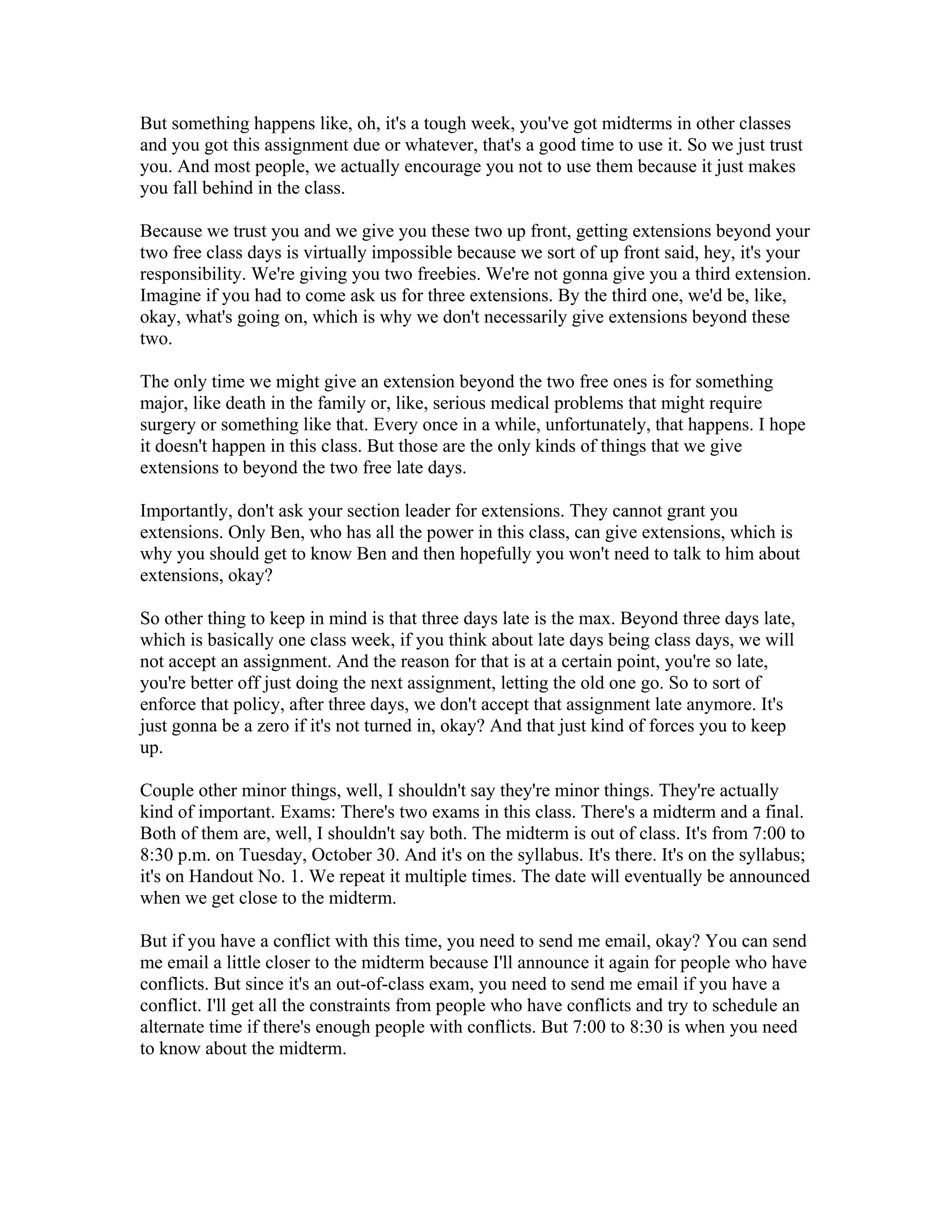 But something happens like, oh, it's a tough week, you've got midterms in other classes and you got this assignment due or whatever, that's a good time to use it. So we just trust you. And most people, we actually encourage you not to use them because it just makes you fall behind in the class.

Because we trust you and we give you these two up front, getting extensions beyond your two free class days is virtually impossible because we sort of up front said, hey, it's your responsibility. We're giving you two freebies. We're not gonna give you a third extension. Imagine if you had to come ask us for three extensions. By the third one, we'd be, like, okay, what's going on, which is why we don't necessarily give extensions beyond these two.

The only time we might give an extension beyond the two free ones is for something major, like death in the family or, like, serious medical problems that might require surgery or something like that. Every once in a while, unfortunately, that happens. I hope it doesn't happen in this class. But those are the only kinds of things that we give extensions to beyond the two free late days.

Importantly, don't ask your section leader for extensions. They cannot grant you extensions. Only Ben, who has all the power in this class, can give extensions, which is why you should get to know Ben and then hopefully you won't need to talk to him about extensions, okay?

So other thing to keep in mind is that three days late is the max. Beyond three days late, which is basically one class week, if you think about late days being class days, we will not accept an assignment. And the reason for that is at a certain point, you're so late, you're better off just doing the next assignment, letting the old one go. So to sort of enforce that policy, after three days, we don't accept that assignment late anymore. It's just gonna be a zero if it's not turned in, okay? And that just kind of forces you to keep up.

Couple other minor things, well, I shouldn't say they're minor things. They're actually kind of important. Exams: There's two exams in this class. There's a midterm and a final. Both of them are, well, I shouldn't say both. The midterm is out of class. It's from 7:00 to 8:30 p.m. on Tuesday, October 30. And it's on the syllabus. It's there. It's on the syllabus; it's on Handout No. 1. We repeat it multiple times. The date will eventually be announced when we get close to the midterm.

But if you have a conflict with this time, you need to send me email, okay? You can send me email a little closer to the midterm because I'll announce it again for people who have conflicts. But since it's an out-of-class exam, you need to send me email if you have a conflict. I'll get all the constraints from people who have conflicts and try to schedule an alternate time if there's enough people with conflicts. But 7:00 to 8:30 is when you need to know about the midterm.